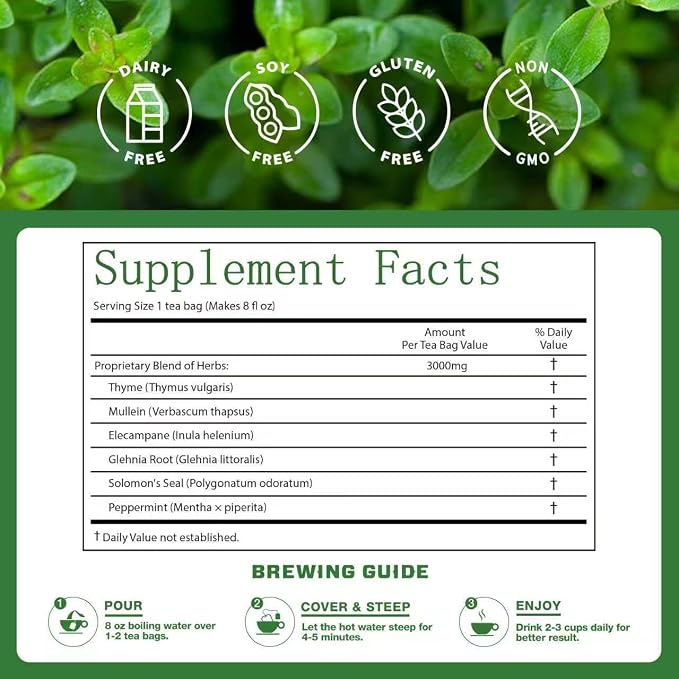 DAIRY
FREE

SOY
FREE

GLUTEN
FREE

NON
GMO

Supplement Facts

Serving Size 1 tea bag (Makes 8 fl oz)

|  | Amount Per Tea Bag Value | % Daily Value |
|---|---|---|
| Proprietary Blend of Herbs: | 3000mg | † |
| Thyme (Thymus vulgaris) |  | † |
| Mullein (Verbascum thapsus) |  | † |
| Elecampane (Inula helenium) |  | † |
| Glehnia Root (Glehnia littoralis) |  | † |
| Solomon's Seal (Polygonatum odoratum) |  | † |
| Peppermint (Mentha × piperita) |  | † |

† Daily Value not established.

BREWING GUIDE

1 POUR
8 oz boiling water over 1-2 tea bags.

2 COVER & STEEP
Let the hot water steep for 4-5 minutes.

3 ENJOY
Drink 2-3 cups daily for better result.